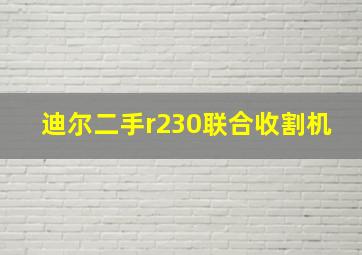 迪尔二手r230联合收割机